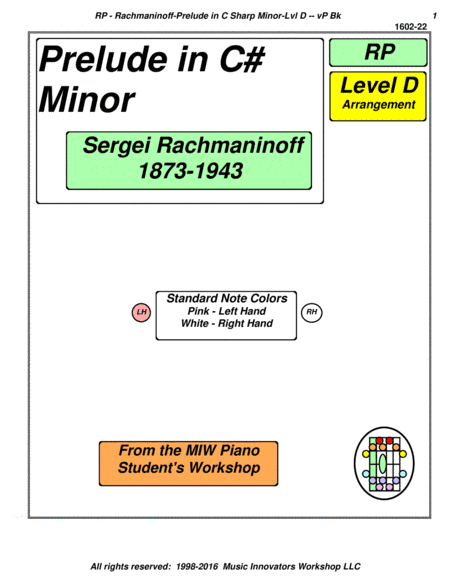 RP - Rachmaninoff-Prelude in C Sharp Minor-Lvl D -- vP Bk 1

1602-22

Prelude in C# Minor

Sergei Rachmaninoff
1873-1943

RP

Level D
Arrangement

LH

Standard Note Colors
Pink - Left Hand
White - Right Hand

RH

From the MIW Piano Student's Workshop

All rights reserved: 1998-2016 Music Innovators Workshop LLC